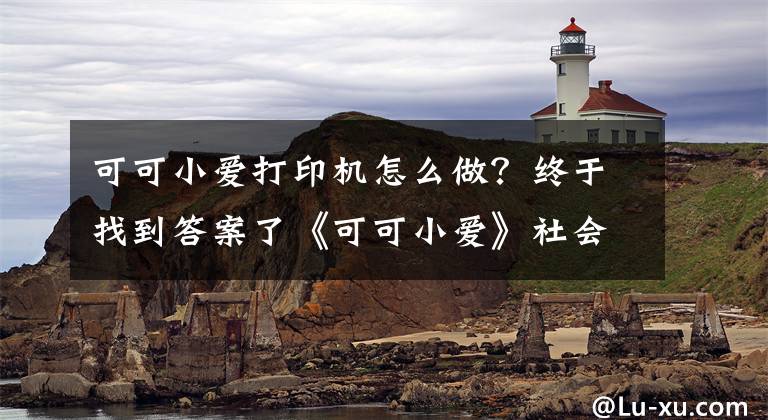 可可小爱打印机怎么做？终于找到答案了《可可小爱》社会

@Lu-xu.com